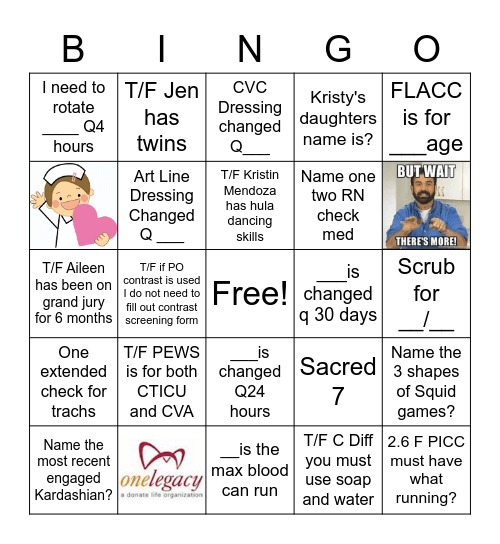 | B | I | N | G | O |
|---|---|---|---|---|
| I need to rotate ____ Q4 hours | T/F Jen has twins | CVC Dressing changed Q___ | Kristy's daughters name is? | FLACC is for ___age |
|  | Art Line Dressing Changed Q ___ | T/F Kristin Mendoza has hula dancing skills | Name one two RN check med | BUT WAIT THERE'S MORE! |
| T/F Aileen has been on grand jury for 6 months | T/F if PO contrast is used I do not need to fill out contrast screening form | Free! | ___is changed q 30 days | Scrub for __/__ |
| One extended check for trachs | T/F PEWS is for both CTICU and CVA | ___is changed Q24 hours | Sacred 7 | Name the 3 shapes of Squid games? |
| Name the most recent engaged Kardashian? | onelegacy a donate life organization | __is the max blood can run | T/F C Diff you must use soap and water | 2.6 F PICC must have what running? |